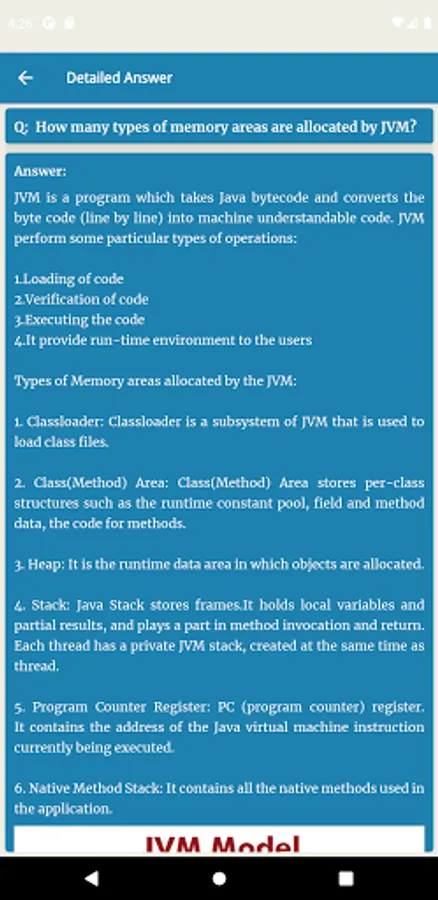 4:26

Detailed Answer

Q: How many types of memory areas are allocated by JVM?

Answer:
JVM is a program which takes Java bytecode and converts the byte code (line by line) into machine understandable code. JVM perform some particular types of operations:

1.Loading of code
2.Verification of code
3.Executing the code
4.It provide run-time environment to the users

Types of Memory areas allocated by the JVM:

1. Classloader: Classloader is a subsystem of JVM that is used to load class files.

2. Class(Method) Area: Class(Method) Area stores per-class structures such as the runtime constant pool, field and method data, the code for methods.

3. Heap: It is the runtime data area in which objects are allocated.

4. Stack: Java Stack stores frames.It holds local variables and partial results, and plays a part in method invocation and return. Each thread has a private JVM stack, created at the same time as thread.

5. Program Counter Register: PC (program counter) register. It contains the address of the Java virtual machine instruction currently being executed.

6. Native Method Stack: It contains all the native methods used in the application.

JVM Model